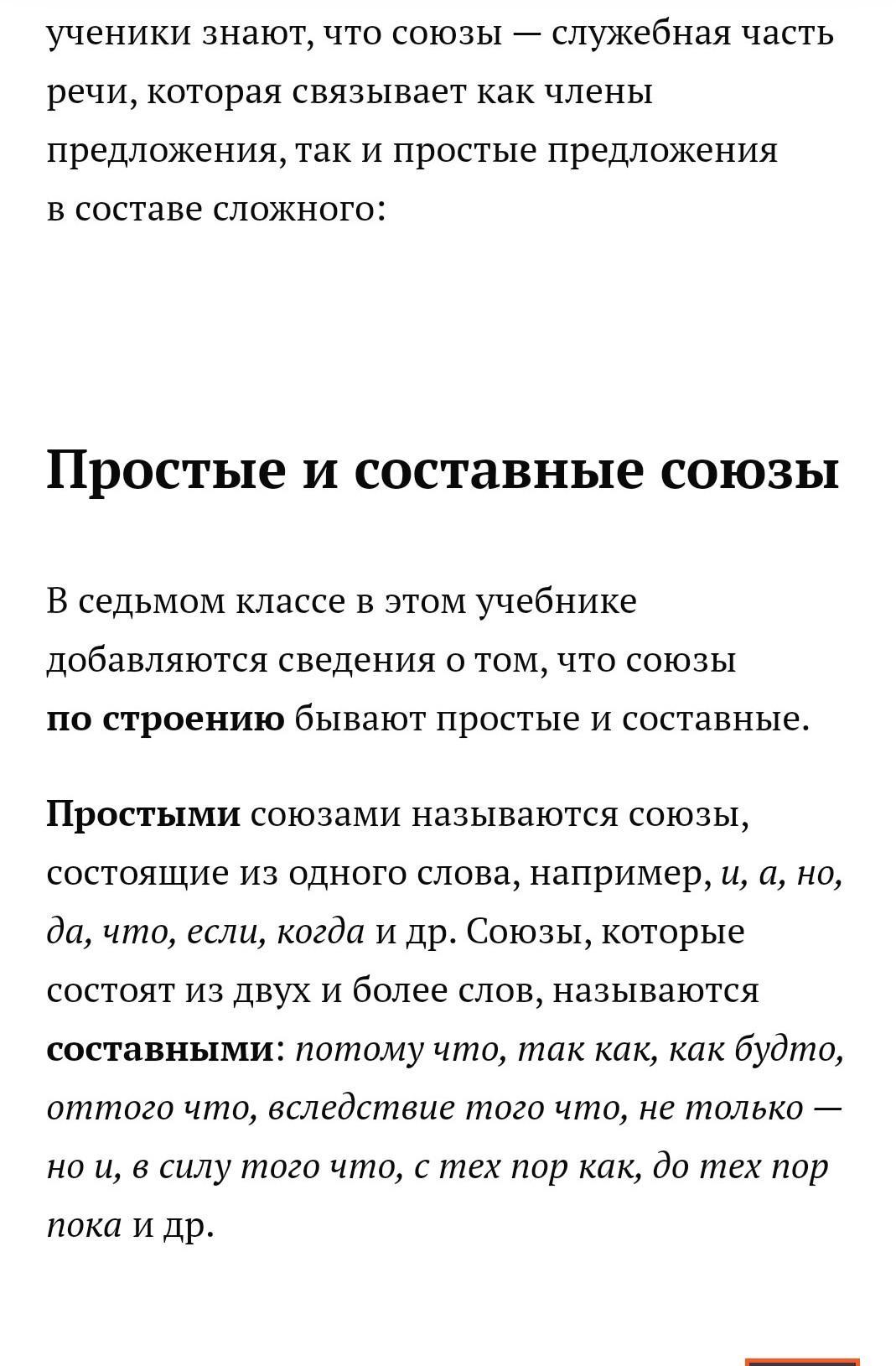 ученики знают, что союзы — служебная часть речи, которая связывает как члены предложения, так и простые предложения в составе сложного:

Простые и составные союзы

В седьмом классе в этом учебнике добавляются сведения о том, что союзы по строению бывают простые и составные.

Простыми союзами называются союзы, состоящие из одного слова, например, и, а, но, да, что, если, когда и др. Союзы, которые состоят из двух и более слов, называются составными: потому что, так как, как будто, оттого что, вследствие того что, не только — но и, в силу того что, с тех пор как, до тех пор пока и др.